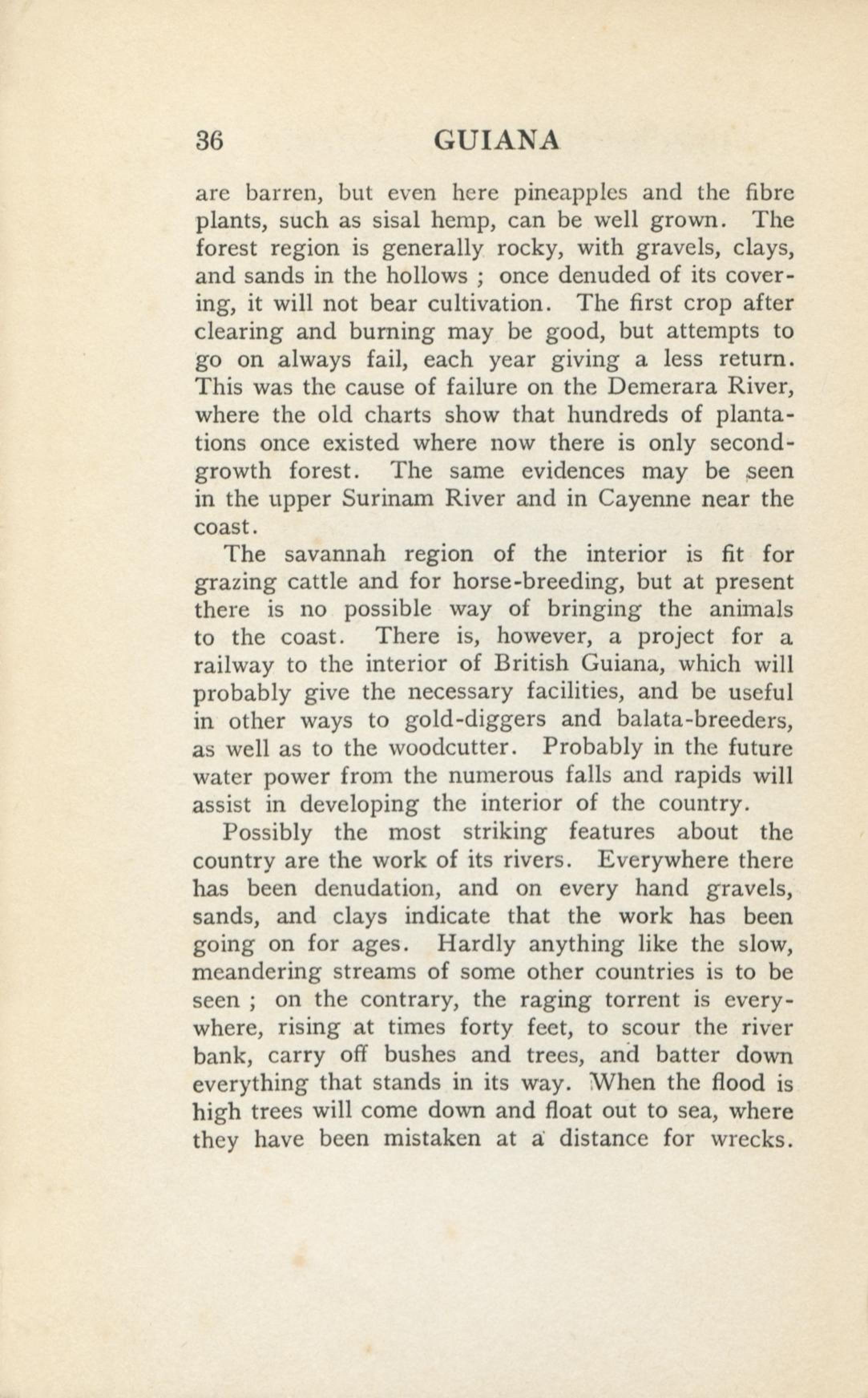 36 GUIANA

are barren, but even here pineapples and the fibre plants, such as sisal hemp, can be well grown. The forest region is generally rocky, with gravels, clays, and sands in the hollows ; once denuded of its covering, it will not bear cultivation. The first crop after clearing and burning may be good, but attempts to go on always fail, each year giving a less return. This was the cause of failure on the Demerara River, where the old charts show that hundreds of plantations once existed where now there is only second-growth forest. The same evidences may be seen in the upper Surinam River and in Cayenne near the coast.

The savannah region of the interior is fit for grazing cattle and for horse-breeding, but at present there is no possible way of bringing the animals to the coast. There is, however, a project for a railway to the interior of British Guiana, which will probably give the necessary facilities, and be useful in other ways to gold-diggers and balata-breeders, as well as to the woodcutter. Probably in the future water power from the numerous falls and rapids will assist in developing the interior of the country.

Possibly the most striking features about the country are the work of its rivers. Everywhere there has been denudation, and on every hand gravels, sands, and clays indicate that the work has been going on for ages. Hardly anything like the slow, meandering streams of some other countries is to be seen ; on the contrary, the raging torrent is everywhere, rising at times forty feet, to scour the river bank, carry off bushes and trees, and batter down everything that stands in its way. When the flood is high trees will come down and float out to sea, where they have been mistaken at a distance for wrecks.